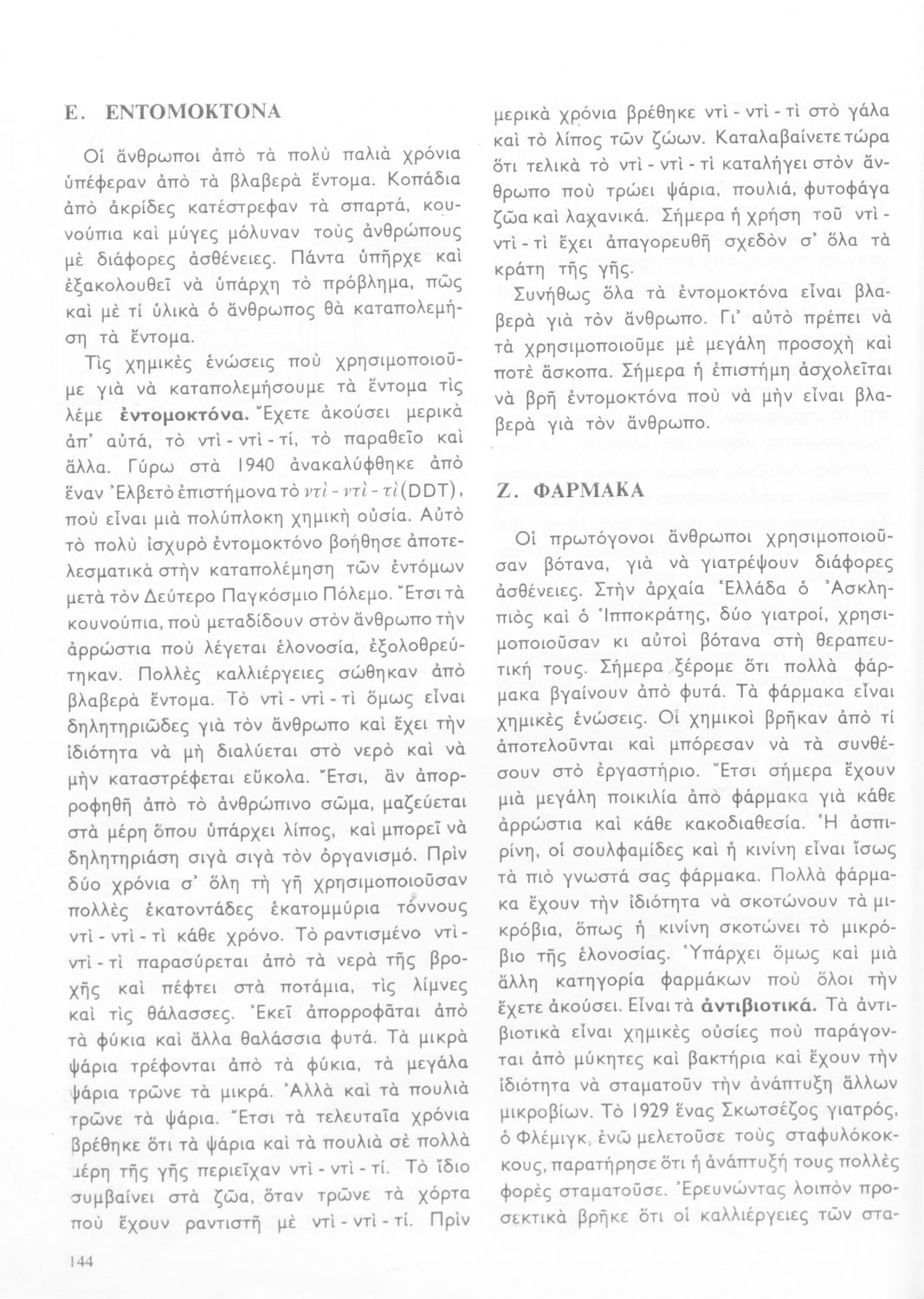 Ε. ΕΝΤΟΜΟΚΤΟΝΑ

Οἱ ἄνθρωποι ἀπὸ τὰ πολὺ παλιὰ χρόνια ὑπέφεραν ἀπὸ τὰ βλαβερὰ ἔντομα. Κοπάδια ἀπὸ ἀκρίδες κατέστρεφαν τὰ σπαρτά, κουνούπια καὶ μύγες μόλυναν τοὺς ἀνθρώπους μὲ διάφορες ἀσθένειες. Πάντα ὑπῆρχε καὶ ἐξακολουθεῖ νὰ ὑπάρχη τὸ πρόβλημα, πῶς καὶ μὲ τί ὑλικὰ ὁ ἄνθρωπος θὰ καταπολεμήση τὰ ἔντομα.

Τὶς χημικὲς ἑνώσεις ποὺ χρησιμοποιοῦμε γιὰ νὰ καταπολεμήσουμε τὰ ἔντομα τὶς λέμε ἐντομοκτόνα. Ἔχετε ἀκούσει μερικὰ ἀπ' αὐτά, τὸ ντὶ - ντὶ - τί, τὸ παραθεῖο καὶ ἄλλα. Γύρω στὰ 1940 ἀνακαλύφθηκε ἀπὸ ἕναν Ἐλβετὸ ἐπιστήμονα τὸ ντὶ - ντὶ - τὶ (DDT), ποὺ εἶναι μιὰ πολύπλοκη χημικὴ οὐσία. Αὐτὸ τὸ πολὺ ἰσχυρὸ ἐντομοκτόνο βοήθησε ἀποτελεσματικὰ στὴν καταπολέμηση τῶν ἐντόμων μετὰ τὸν Δεύτερο Παγκόσμιο Πόλεμο. Ἔτσι τὰ κουνούπια, ποὺ μεταδίδουν στὸν ἄνθρωπο τὴν ἀρρώστια ποὺ λέγεται ἑλονοσία, ἐξολοθρεύτηκαν. Πολλὲς καλλιέργειες σώθηκαν ἀπὸ βλαβερὰ ἔντομα. Τὸ ντὶ - ντὶ - τὶ ὅμως εἶναι δηλητηριῶδες γιὰ τὸν ἄνθρωπο καὶ ἔχει τὴν ἰδιότητα νὰ μὴ διαλύεται στὸ νερὸ καὶ νὰ μὴν καταστρέφεται εὔκολα. Ἔτσι, ἂν ἀπορροφηθῆ ἀπὸ τὸ ἀνθρώπινο σῶμα, μαζεύεται στὰ μέρη ὅπου ὑπάρχει λίπος, καὶ μπορεῖ νὰ δηλητηριάση σιγὰ σιγὰ τὸν ὀργανισμό. Πρὶν δύο χρόνια σ' ὅλη τὴ γῆ χρησιμοποιοῦσαν πολλὲς ἑκατοντάδες ἑκατομμύρια τόννους ντὶ - ντὶ - τὶ κάθε χρόνο. Τὸ ραντισμένο ντὶ - ντὶ - τὶ παρασύρεται ἀπὸ τὰ νερὰ τῆς βροχῆς καὶ πέφτει στὰ ποτάμια, τὶς λίμνες καὶ τὶς θάλασσες. Ἐκεῖ ἀπορροφᾶται ἀπὸ τὰ φύκια καὶ ἄλλα θαλάσσια φυτά. Τὰ μικρὰ ψάρια τρέφονται ἀπὸ τὰ φύκια, τὰ μεγάλα ψάρια τρῶνε τὰ μικρά. Ἀλλὰ καὶ τὰ πουλιὰ τρῶνε τὰ ψάρια. Ἔτσι τὰ τελευταῖα χρόνια βρέθηκε ὅτι τὰ ψάρια καὶ τὰ πουλιὰ σὲ πολλὰ μέρη τῆς γῆς περιεῖχαν ντὶ - ντὶ - τί. Τὸ ἴδιο συμβαίνει στὰ ζῶα, ὅταν τρῶνε τὰ χόρτα ποὺ ἔχουν ραντιστῆ μὲ ντὶ - ντὶ - τί. Πρὶν μερικὰ χρόνια βρέθηκε ντὶ - ντὶ - τὶ στὸ γάλα καὶ τὸ λίπος τῶν ζώων. Καταλαβαίνετε τώρα ὅτι τελικὰ τὸ ντὶ - ντὶ - τὶ καταλήγει στὸν ἄνθρωπο ποὺ τρώει ψάρια, πουλιά, φυτοφάγα ζῶα καὶ λαχανικά. Σήμερα ἡ χρήση τοῦ ντὶ - ντὶ - τὶ ἔχει ἀπαγορευθῆ σχεδὸν σ' ὅλα τὰ κράτη τῆς γῆς.

Συνήθως ὅλα τὰ ἐντομοκτόνα εἶναι βλαβερὰ γιὰ τὸν ἄνθρωπο. Γι' αὐτὸ πρέπει νὰ τὰ χρησιμοποιοῦμε μὲ μεγάλη προσοχὴ καὶ ποτὲ ἄσκοπα. Σήμερα ἡ ἐπιστήμη ἀσχολεῖται νὰ βρῆ ἐντομοκτόνα ποὺ νὰ μὴν εἶναι βλαβερὰ γιὰ τὸν ἄνθρωπο.

Ζ. ΦΑΡΜΑΚΑ

Οἱ πρωτόγονοι ἄνθρωποι χρησιμοποιοῦσαν βότανα, γιὰ νὰ γιατρέψουν διάφορες ἀσθένειες. Στὴν ἀρχαία Ἑλλάδα ὁ Ἀσκληπιὸς καὶ ὁ Ἱπποκράτης, δύο γιατροί, χρησιμοποιοῦσαν κι αὐτοὶ βότανα στὴ θεραπευτική τους. Σήμερα ξέρομε ὅτι πολλὰ φάρμακα βγαίνουν ἀπὸ φυτά. Τὰ φάρμακα εἶναι χημικὲς ἑνώσεις. Οἱ χημικοὶ βρῆκαν ἀπὸ τί ἀποτελοῦνται καὶ μπόρεσαν νὰ τὰ συνθέσουν στὸ ἐργαστήριο. Ἔτσι σήμερα ἔχουν μιὰ μεγάλη ποικιλία ἀπὸ φάρμακα γιὰ κάθε ἀρρώστια καὶ κάθε κακοδιαθεσία. Ἡ ἀσπιρίνη, οἱ σουλφαμίδες καὶ ἡ κινίνη εἶναι ἴσως τὰ πιὸ γνωστά σας φάρμακα. Πολλὰ φάρμακα ἔχουν τὴν ἰδιότητα νὰ σκοτώνουν τὰ μικρόβια, ὅπως ἡ κινίνη σκοτώνει τὸ μικρόβιο τῆς ἑλονοσίας. Ὑπάρχει ὅμως καὶ μιὰ ἄλλη κατηγορία φαρμάκων ποὺ ὅλοι τὴν ἔχετε ἀκούσει. Εἶναι τὰ ἀντιβιοτικά. Τὰ ἀντιβιοτικὰ εἶναι χημικὲς οὐσίες ποὺ παράγονται ἀπὸ μύκητες καὶ βακτήρια καὶ ἔχουν τὴν ἰδιότητα νὰ σταματοῦν τὴν ἀνάπτυξη ἄλλων μικροβίων. Τὸ 1929 ἕνας Σκωτσέζος γιατρός, ὁ Φλέμιγκ, ἐνῶ μελετοῦσε τοὺς σταφυλόκοκκους, παρατήρησε ὅτι ἡ ἀνάπτυξή τους πολλὲς φορὲς σταματοῦσε. Ἐρευνώντας λοιπὸν προσεκτικὰ βρῆκε ὅτι οἱ καλλιέργειες τῶν στα-

144